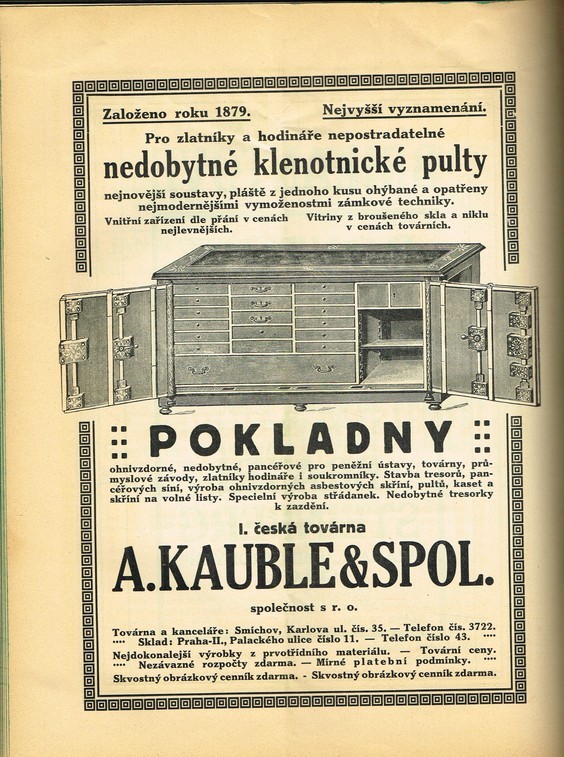 Založeno roku 1879. Nejvyšší vyznamenání.

Pro zlatníky a hodináře nepostradatelné

nedobytné klenotnické pulty

nejnovější soustavy, pláště z jednoho kusu ohýbané a opatřeny nejmodernějšími vymoženostmi zámkové techniky.

Vnitřní zařízení dle přání v cenách nejlevnějších.

Vitriny z broušeného skla a niklu v cenách továrních.

POKLADNY

ohnivzdorné, nedobytné, pancéřové pro peněžní ústavy, továrny, průmyslové závody, zlatníky hodináře i soukromníky. Stavba tresorů, pancéřových síní, výroba ohnivzdorných asbestových skříní, pultů, kaset a skříní na volné listy. Specielní výroba střádanek. Nedobytné tresorky k zazdění.

I. česká továrna

A. KAUBLE & SPOL.

společnost s r. o.

Továrna a kanceláře: Smíchov, Karlova ul. čís. 35. — Telefon čís. 3722.
Sklad: Praha-II., Palackého ulice číslo 11. — Telefon číslo 43.
Nejdokonalejší výrobky z prvotřídního materiálu. — Tovární ceny.
Nezávazné rozpočty zdarma. — Mírné platební podmínky.
Skvostný obrázkový cenník zdarma. - Skvostný obrázkový cenník zdarma.